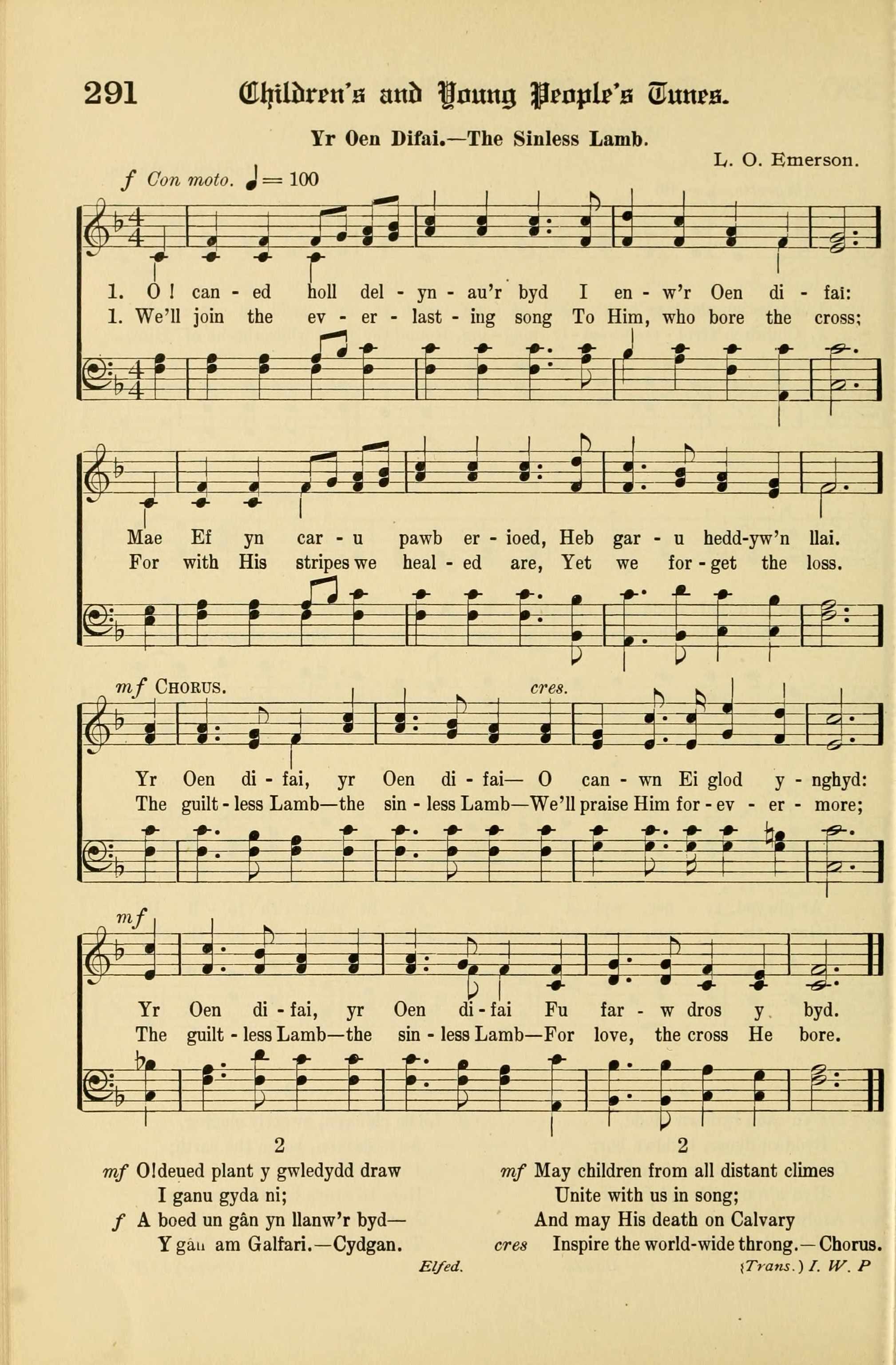 291 Children's and Young People's Tunes.

Yr Oen Difai.—The Sinless Lamb.

L. O. Emerson.

f Con moto. ♩= 100

1. O ! can - ed holl del - yn - au'r byd I en - w'r Oen di - fai:
1. We'll join the ev - er - last - ing song To Him, who bore the cross;

Mae Ef yn car - u pawb er - ioed, Heb gar - u hedd-yw'n llai.
For with His stripes we heal - ed are, Yet we for - get the loss.

mf CHORUS. cres.

Yr Oen di - fai, yr Oen di - fai— O can - wn Ei glod y - nghyd:
The guilt - less Lamb—the sin - less Lamb—We'll praise Him for - ev - er - more;

mf

Yr Oen di - fai, yr Oen di - fai Fu far - w dros y byd.
The guilt - less Lamb—the sin - less Lamb—For love, the cross He bore.

2

mf O!deued plant y gwledydd draw
I ganu gyda ni;
f A boed un gân yn llanw'r byd—
Y gân am Galfari.—Cydgan.

Elfed.

2

mf May children from all distant climes
Unite with us in song;
And may His death on Calvary
cres Inspire the world-wide throng.—Chorus.

(Trans.) I. W. P